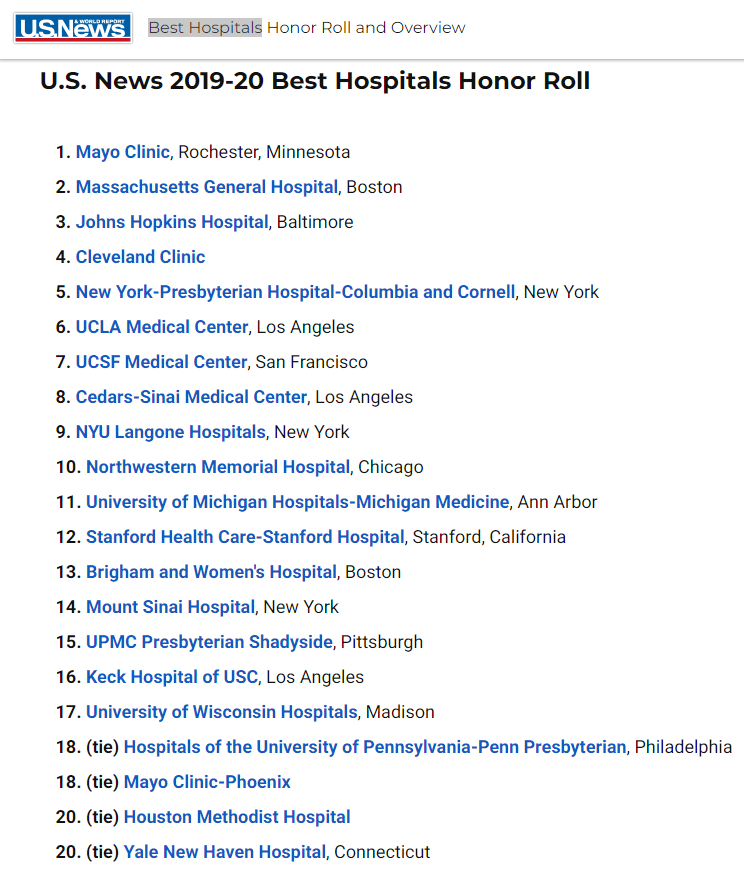 U.S.News & WORLD REPORT

Best Hospitals Honor Roll and Overview

U.S. News 2019-20 Best Hospitals Honor Roll

1. Mayo Clinic, Rochester, Minnesota
2. Massachusetts General Hospital, Boston
3. Johns Hopkins Hospital, Baltimore
4. Cleveland Clinic
5. New York-Presbyterian Hospital-Columbia and Cornell, New York
6. UCLA Medical Center, Los Angeles
7. UCSF Medical Center, San Francisco
8. Cedars-Sinai Medical Center, Los Angeles
9. NYU Langone Hospitals, New York
10. Northwestern Memorial Hospital, Chicago
11. University of Michigan Hospitals-Michigan Medicine, Ann Arbor
12. Stanford Health Care-Stanford Hospital, Stanford, California
13. Brigham and Women's Hospital, Boston
14. Mount Sinai Hospital, New York
15. UPMC Presbyterian Shadyside, Pittsburgh
16. Keck Hospital of USC, Los Angeles
17. University of Wisconsin Hospitals, Madison
18. (tie) Hospitals of the University of Pennsylvania-Penn Presbyterian, Philadelphia
18. (tie) Mayo Clinic-Phoenix
20. (tie) Houston Methodist Hospital
20. (tie) Yale New Haven Hospital, Connecticut